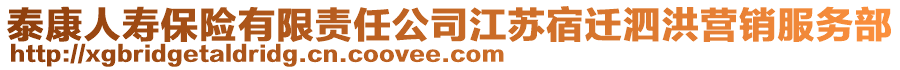 泰康人寿保险有限责任公司江苏宿迁泗洪营销服务部
http://xgbridgetaldridg.cn.coovee.com